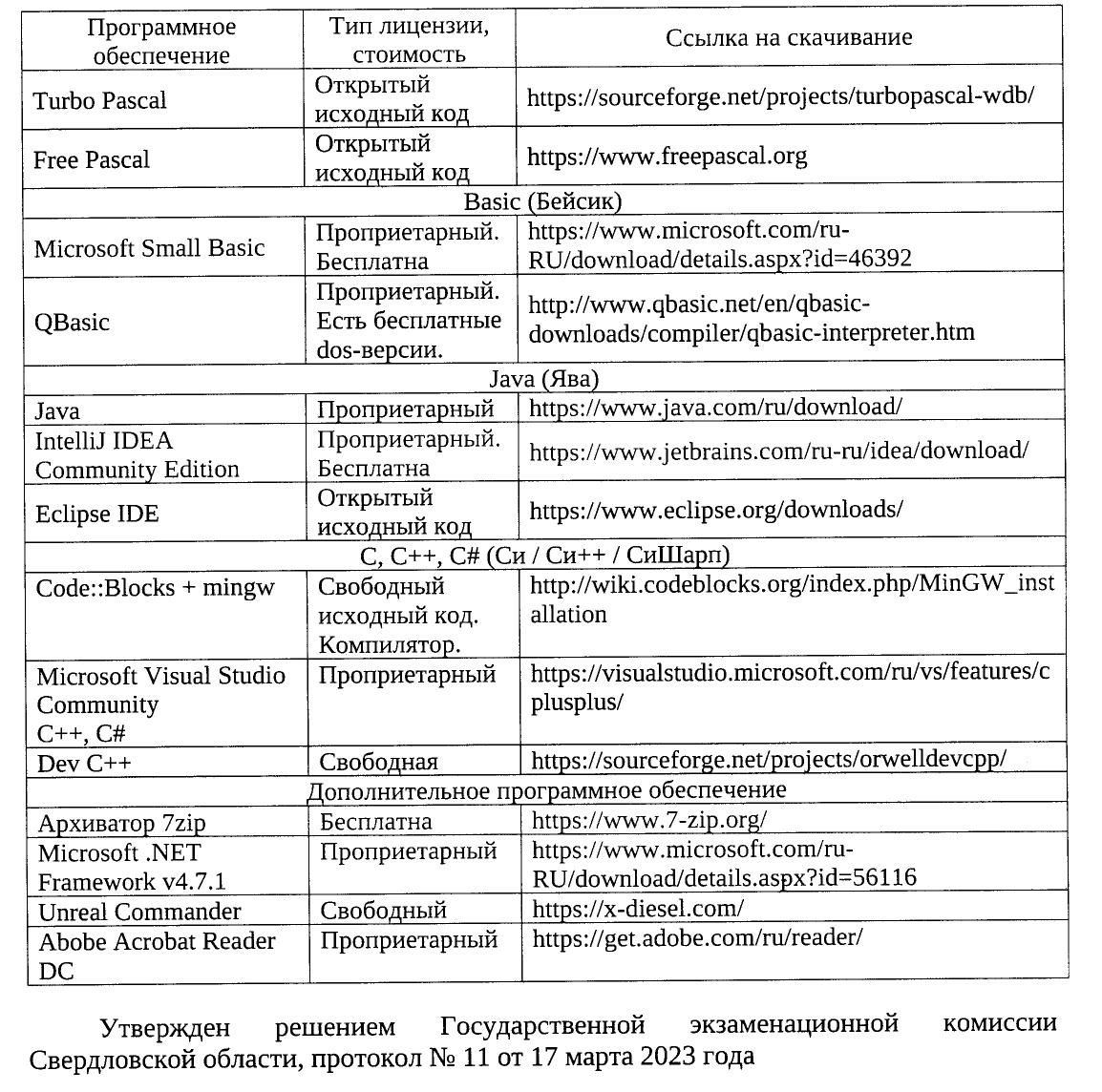 | Программное обеспечение | Тип лицензии, стоимость | Ссылка на скачивание |
|---|---|---|
| Turbo Pascal | Открытый исходный код | https://sourceforge.net/projects/turbopascal-wdb/ |
| Free Pascal | Открытый исходный код | https://www.freepascal.org |
| Basic (Бейсик) | | |
| Microsoft Small Basic | Проприетарный. Бесплатна | https://www.microsoft.com/ru-RU/download/details.aspx?id=46392 |
| QBasic | Проприетарный. Есть бесплатные dos-версии. | http://www.qbasic.net/en/qbasic-downloads/compiler/qbasic-interpreter.htm |
| Java (Ява) | | |
| Java | Проприетарный | https://www.java.com/ru/download/ |
| IntelliJ IDEA Community Edition | Проприетарный. Бесплатна | https://www.jetbrains.com/ru-ru/idea/download/ |
| Eclipse IDE | Открытый исходный код | https://www.eclipse.org/downloads/ |
| C, C++, C# (Си / Си++ / СиШарп) | | |
| Code::Blocks + mingw | Свободный исходный код. Компилятор. | http://wiki.codeblocks.org/index.php/MinGW_installation |
| Microsoft Visual Studio Community C++, C# | Проприетарный | https://visualstudio.microsoft.com/ru/vs/features/cplusplus/ |
| Dev C++ | Свободная | https://sourceforge.net/projects/orwelldevcpp/ |
| Дополнительное программное обеспечение | | |
| Архиватор 7zip | Бесплатна | https://www.7-zip.org/ |
| Microsoft .NET Framework v4.7.1 | Проприетарный | https://www.microsoft.com/ru-RU/download/details.aspx?id=56116 |
| Unreal Commander | Свободный | https://x-diesel.com/ |
| Abobe Acrobat Reader DC | Проприетарный | https://get.adobe.com/ru/reader/ |

Утвержден решением Государственной экзаменационной комиссии Свердловской области, протокол № 11 от 17 марта 2023 года